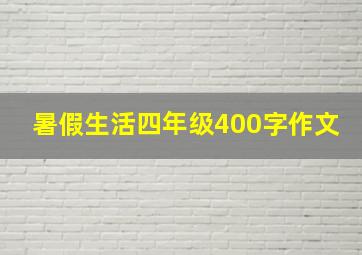 暑假生活四年级400字作文